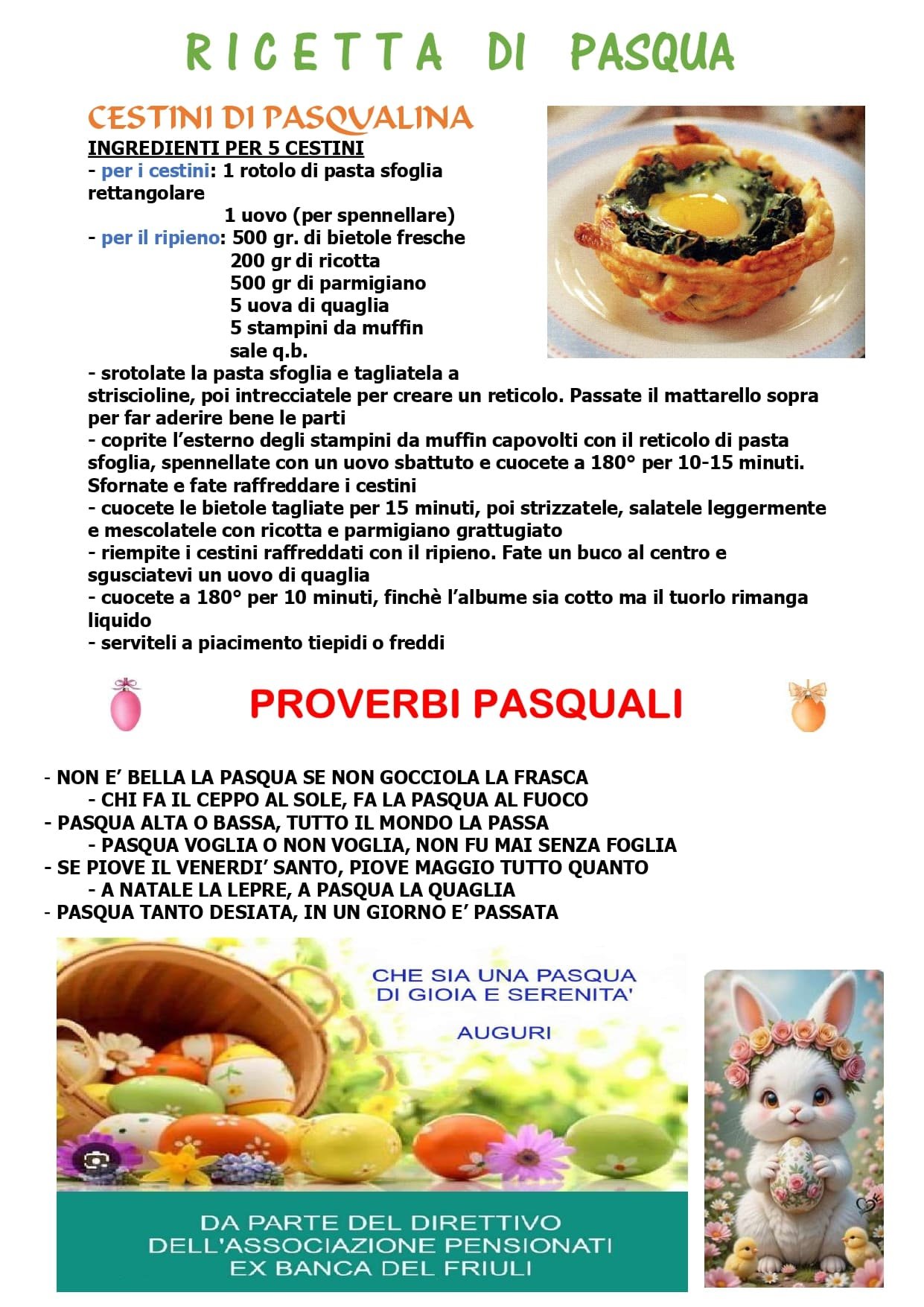 RICETTA DI PASQUA

CESTINI DI PASQUALINA
INGREDIENTI PER 5 CESTINI
- per i cestini: 1 rotolo di pasta sfoglia rettangolare
1 uovo (per spennellare)
- per il ripieno: 500 gr. di bietole fresche
200 gr di ricotta
500 gr di parmigiano
5 uova di quaglia
5 stampini da muffin
sale q.b.
- srotolate la pasta sfoglia e tagliatela a striscioline, poi intrecciatele per creare un reticolo. Passate il mattarello sopra per far aderire bene le parti
- coprite l'esterno degli stampini da muffin capovolti con il reticolo di pasta sfoglia, spennellate con un uovo sbattuto e cuocete a 180° per 10-15 minuti. Sfornate e fate raffreddare i cestini
- cuocete le bietole tagliate per 15 minuti, poi strizzatele, salatele leggermente e mescolatele con ricotta e parmigiano grattugiato
- riempite i cestini raffreddati con il ripieno. Fate un buco al centro e sgusciatevi un uovo di quaglia
- cuocete a 180° per 10 minuti, finchè l'albume sia cotto ma il tuorlo rimanga liquido
- serviteli a piacimento tiepidi o freddi

PROVERBI PASQUALI

- NON E' BELLA LA PASQUA SE NON GOCCIOLA LA FRASCA
- CHI FA IL CEPPO AL SOLE, FA LA PASQUA AL FUOCO
- PASQUA ALTA O BASSA, TUTTO IL MONDO LA PASSA
- PASQUA VOGLIA O NON VOGLIA, NON FU MAI SENZA FOGLIA
- SE PIOVE IL VENERDI' SANTO, PIOVE MAGGIO TUTTO QUANTO
- A NATALE LA LEPRE, A PASQUA LA QUAGLIA
- PASQUA TANTO DESIATA, IN UN GIORNO E' PASSATA

CHE SIA UNA PASQUA DI GIOIA E SERENITA'

AUGURI

DA PARTE DEL DIRETTIVO DELL'ASSOCIAZIONE PENSIONATI EX BANCA DEL FRIULI